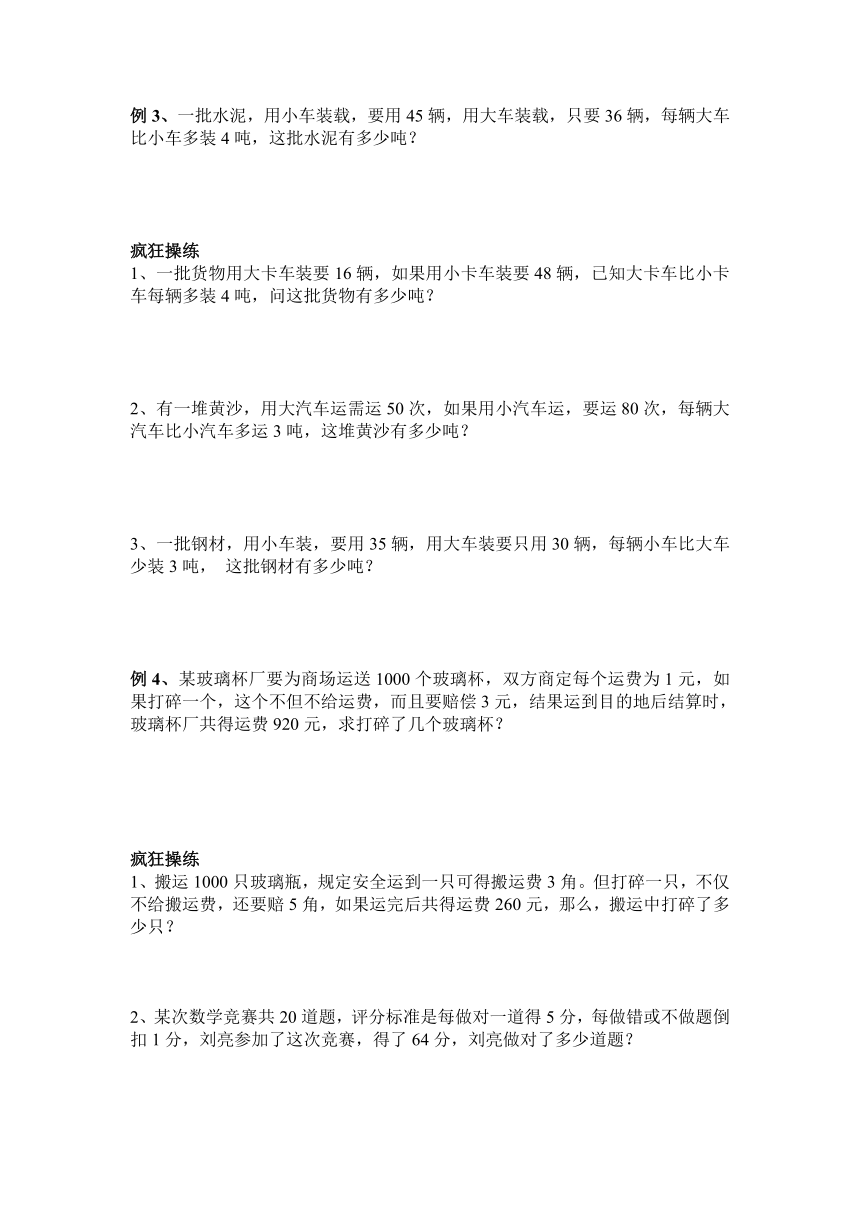 例 3、一批水泥，用小车装载，要用 45 辆，用大车装载，只要 36 辆，每辆大车比小车多装 4 吨，这批水泥有多少吨？

疯狂操练
1、一批货物用大卡车装要 16 辆，如果用小卡车装要 48 辆，已知大卡车比小卡车每辆多装 4 吨，问这批货物有多少吨？

2、有一堆黄沙，用大汽车运需运 50 次，如果用小汽车运，要运 80 次，每辆大汽车比小汽车多运 3 吨，这堆黄沙有多少吨？

3、一批钢材，用小车装，要用 35 辆，用大车装要只用 30 辆，每辆小车比大车少装 3 吨， 这批钢材有多少吨？

例 4、某玻璃杯厂要为商场运送 1000 个玻璃杯，双方商定每个运费为 1 元，如果打碎一个，这个不但不给运费，而且要赔偿 3 元，结果运到目的地后结算时，玻璃杯厂共得运费 920 元，求打碎了几个玻璃杯？

疯狂操练
1、搬运 1000 只玻璃瓶，规定安全运到一只可得搬运费 3 角。但打碎一只，不仅不给搬运费，还要赔 5 角，如果运完后共得运费 260 元，那么，搬运中打碎了多少只？

2、某次数学竞赛共 20 道题，评分标准是每做对一道得 5 分，每做错或不做题倒扣 1 分，刘亮参加了这次竞赛，得了 64 分，刘亮做对了多少道题？